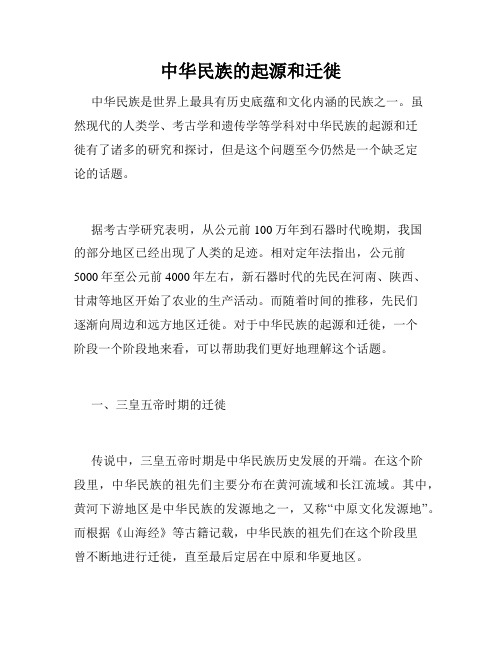 中华民族的起源和迁徙

中华民族是世界上最具有历史底蕴和文化内涵的民族之一。虽然现代的人类学、考古学和遗传学等学科对中华民族的起源和迁徙有了诸多的研究和探讨，但是这个问题至今仍然是一个缺乏定论的话题。

据考古学研究表明，从公元前 100 万年到石器时代晚期，我国的部分地区已经出现了人类的足迹。相对定年法指出，公元前 5000 年至公元前 4000 年左右，新石器时代的先民在河南、陕西、甘肃等地区开始了农业的生产活动。而随着时间的推移，先民们逐渐向周边和远方地区迁徙。对于中华民族的起源和迁徙，一个阶段一个阶段地来看，可以帮助我们更好地理解这个话题。

一、三皇五帝时期的迁徙

传说中，三皇五帝时期是中华民族历史发展的开端。在这个阶段里，中华民族的祖先们主要分布在黄河流域和长江流域。其中，黄河下游地区是中华民族的发源地之一，又称“中原文化发源地”。而根据《山海经》等古籍记载，中华民族的祖先们在这个阶段里曾不断地进行迁徙，直至最后定居在中原和华夏地区。